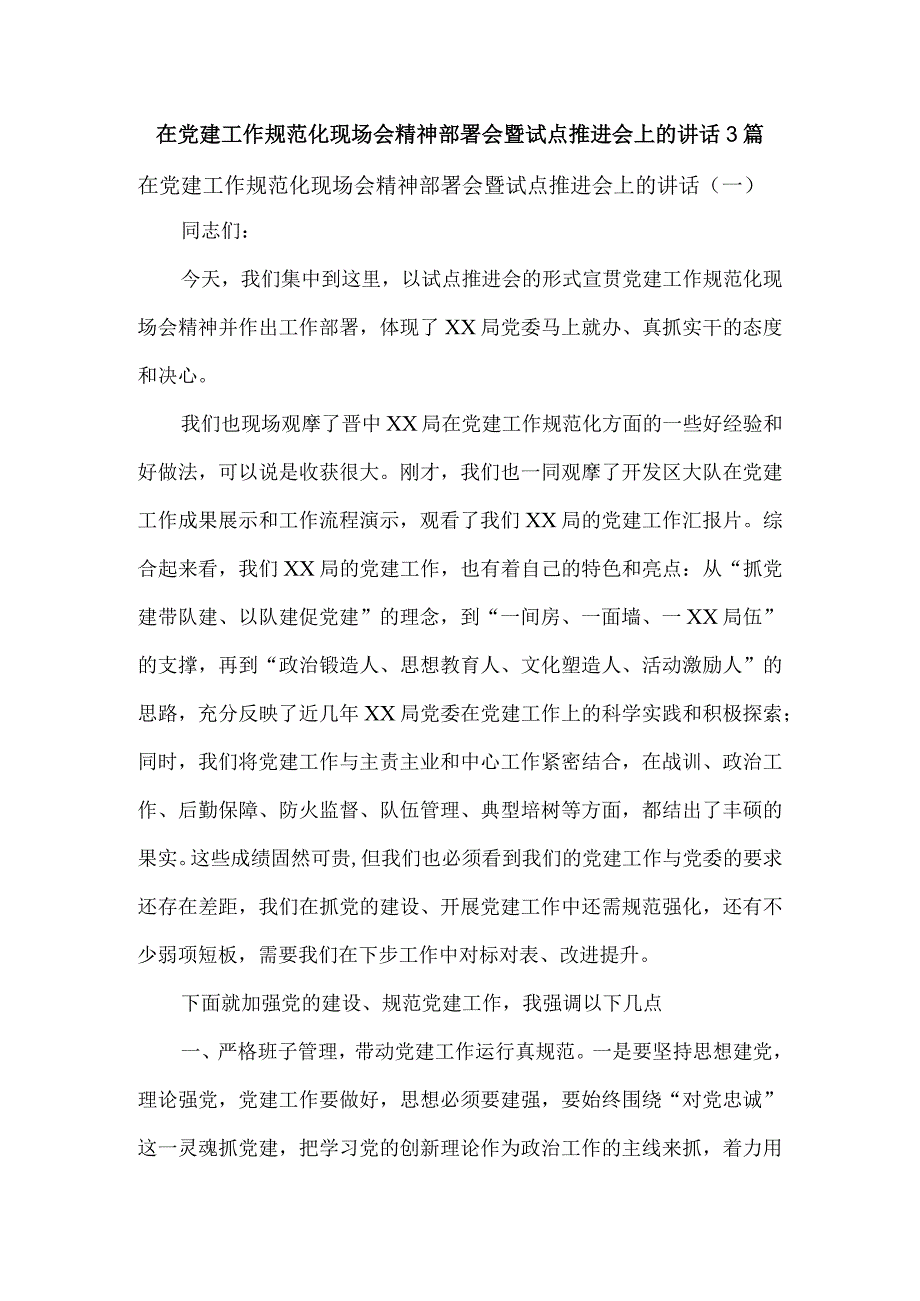 在党建工作规范化现场会精神部署会暨试点推进会上的讲话3篇

在党建工作规范化现场会精神部署会暨试点推进会上的讲话（一）

同志们：

今天，我们集中到这里，以试点推进会的形式宣贯党建工作规范化现场会精神并作出工作部署，体现了XX局党委马上就办、真抓实干的态度和决心。

我们也现场观摩了晋中XX局在党建工作规范化方面的一些好经验和好做法，可以说是收获很大。刚才，我们也一同观摩了开发区大队在党建工作成果展示和工作流程演示，观看了我们XX局的党建工作汇报片。综合起来看，我们XX局的党建工作，也有着自己的特色和亮点：从“抓党建带队建、以队建促党建”的理念，到“一间房、一面墙、一XX局伍”的支撑，再到“政治锻造人、思想教育人、文化塑造人、活动激励人”的思路，充分反映了近几年XX局党委在党建工作上的科学实践和积极探索；同时，我们将党建工作与主责主业和中心工作紧密结合，在战训、政治工作、后勤保障、防火监督、队伍管理、典型培树等方面，都结出了丰硕的果实。这些成绩固然可贵，但我们也必须看到我们的党建工作与党委的要求还存在差距，我们在抓党的建设、开展党建工作中还需规范强化，还有不少弱项短板，需要我们在下步工作中对标对表、改进提升。

下面就加强党的建设、规范党建工作，我强调以下几点

一、严格班子管理，带动党建工作运行真规范。一是要坚持思想建党，理论强党，党建工作要做好，思想必须要建强，要始终围绕“对党忠诚”这一灵魂抓党建，把学习党的创新理论作为政治工作的主线来抓，着力用